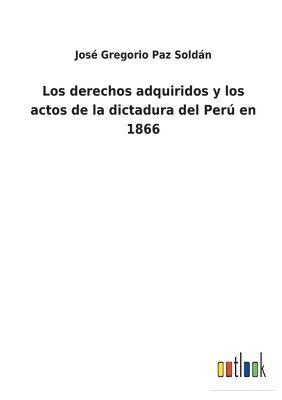 José Gregorio Paz Soldán

Los derechos adquiridos y los actos de la dictadura del Perú en 1866

outlook